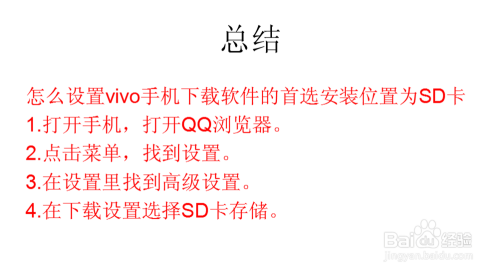 总结

怎么设置vivo手机下载软件的首选安装位置为SD卡
1.打开手机，打开QQ浏览器。
2.点击菜单，找到设置。
3.在设置里找到高级设置。
4.在下载设置选择SD卡存储。

Baidu经验
jingyan.baidu.com